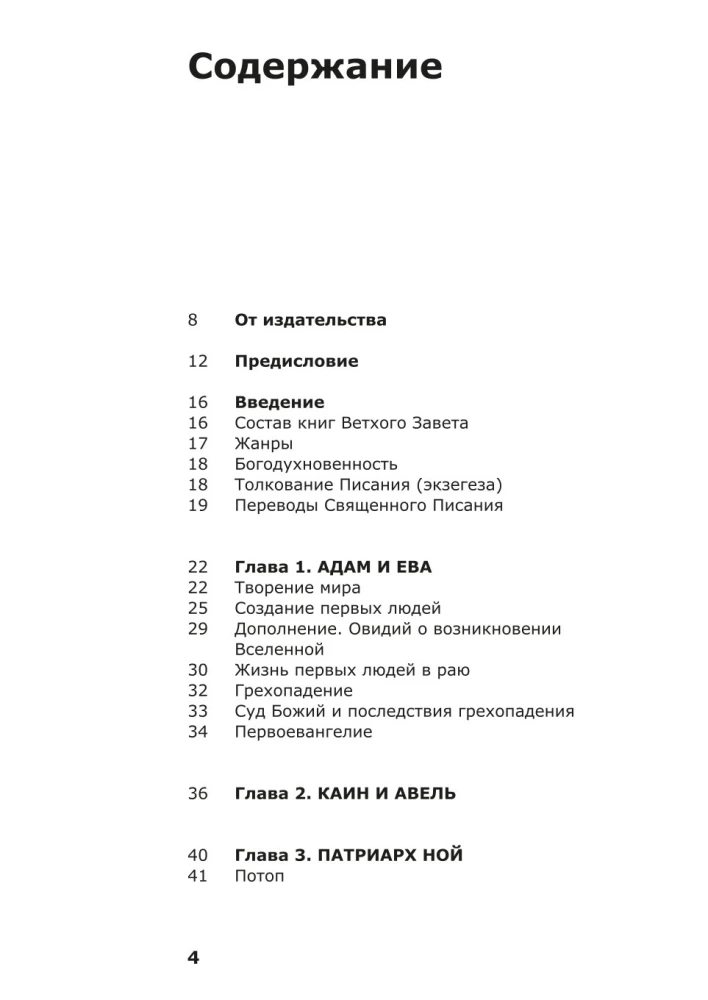 Содержание

8 От издательства

12 Предисловие

16 Введение
16 Состав книг Ветхого Завета
17 Жанры
18 Богодухновенность
18 Толкование Писания (экзегеза)
19 Переводы Священного Писания

22 Глава 1. АДАМ И ЕВА
22 Творение мира
25 Создание первых людей
29 Дополнение. Овидий о возникновении Вселенной
30 Жизнь первых людей в раю
32 Грехопадение
33 Суд Божий и последствия грехопадения
34 Первоевангелие

36 Глава 2. КАИН И АВЕЛЬ

40 Глава 3. ПАТРИАРХ НОЙ
41 Потоп

4